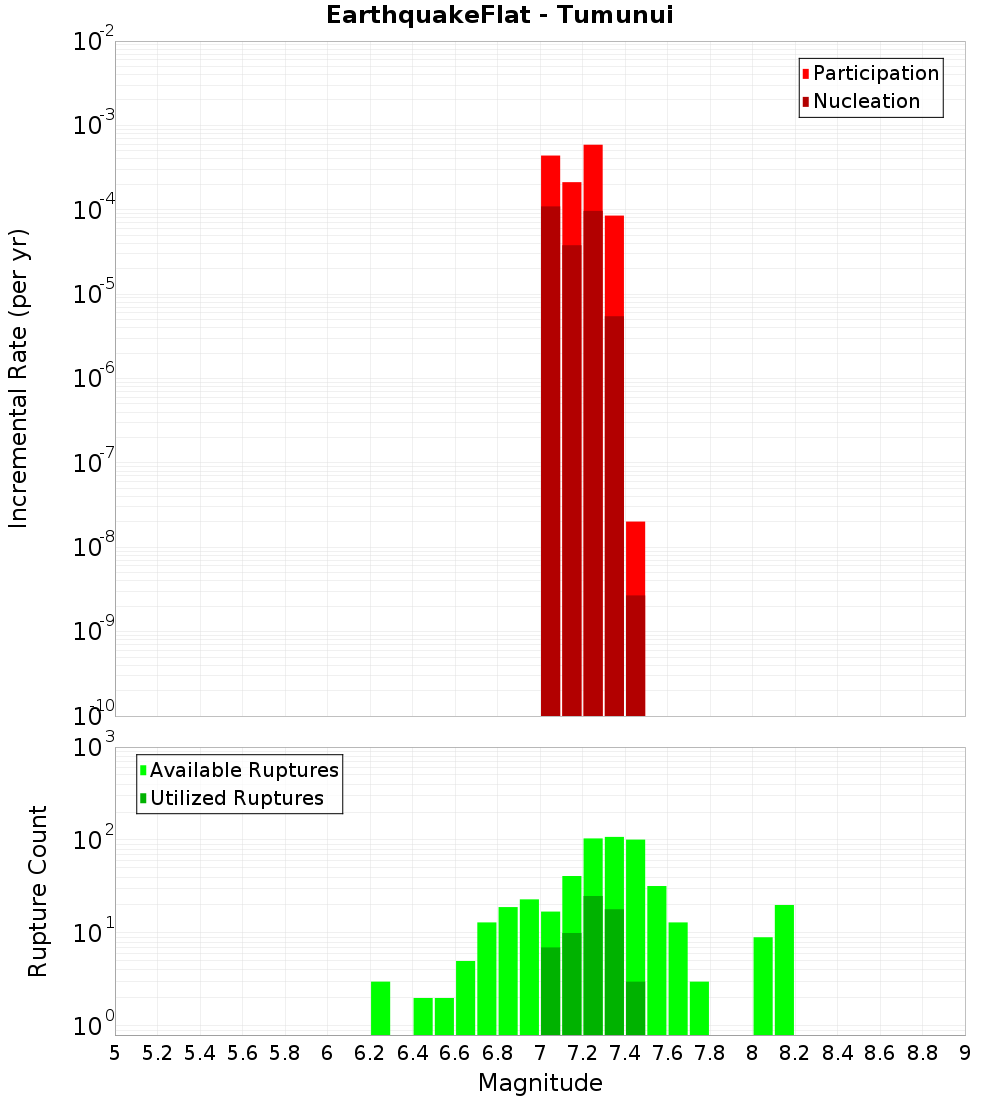 EarthquakeFlat - Tumunui

Participation
Nucleation

Incremental Rate (per yr)

$10^{-2}$
$10^{-3}$
$10^{-4}$
$10^{-5}$
$10^{-6}$
$10^{-7}$
$10^{-8}$
$10^{-9}$
$10^{-10}$

Available Ruptures
Utilized Ruptures

Rupture Count

$10^{3}$
$10^{2}$
$10^{1}$
$10^{0}$

5 5.2 5.4 5.6 5.8 6 6.2 6.4 6.6 6.8 7 7.2 7.4 7.6 7.8 8 8.2 8.4 8.6 8.8 9

Magnitude